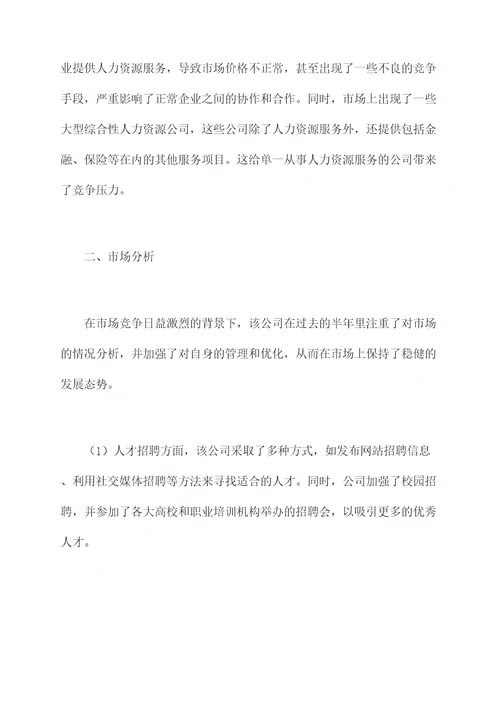 业提供人力资源服务，导致市场价格不正常，甚至出现了一些不良的竞争手段，严重影响了正常企业之间的协作和合作。同时，市场上出现了一些大型综合性人力资源公司，这些公司除了人力资源服务外，还提供包括金融、保险等在内的其他服务项目。这给单一从事人力资源服务的公司带来了竞争压力。

二、市场分析

在市场竞争日益激烈的背景下，该公司在过去的半年里注重了对市场的情况分析，并加强了对自身的管理和优化，从而在市场上保持了稳健的发展态势。

（1）人才招聘方面，该公司采取了多种方式，如发布网站招聘信息、利用社交媒体招聘等方法来寻找适合的人才。同时，公司加强了校园招聘，并参加了各大高校和职业培训机构举办的招聘会，以吸引更多的优秀人才。